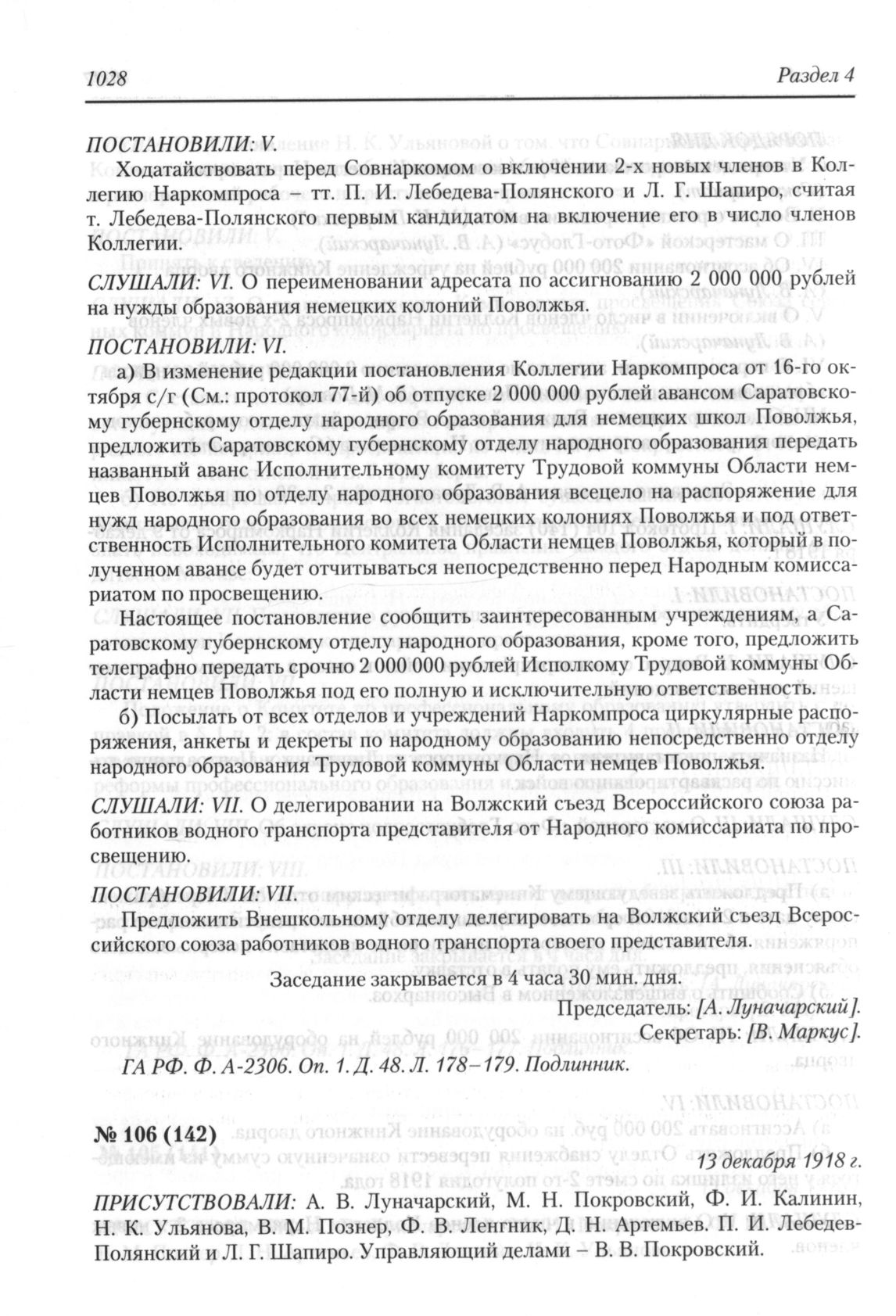 1028 Раздел 4

ПОСТАНОВИЛИ: V.

Ходатайствовать перед Совнаркомом о включении 2-х новых членов в Коллегию Наркомпроса – тт. П. И. Лебедева-Полянского и Л. Г. Шапиро, считая т. Лебедева-Полянского первым кандидатом на включение его в число членов Коллегии.

СЛУШАЛИ: VI. О переименовании адресата по ассигнованию 2 000 000 рублей на нужды образования немецких колоний Поволжья.

ПОСТАНОВИЛИ: VI.

а) В изменение редакции постановления Коллегии Наркомпроса от 16-го октября с/г (См.: протокол 77-й) об отпуске 2 000 000 рублей авансом Саратовскому губернскому отделу народного образования для немецких школ Поволжья, предложить Саратовскому губернскому отделу народного образования передать названный аванс Исполнительному комитету Трудовой коммуны Области немцев Поволжья по отделу народного образования всецело на распоряжение для нужд народного образования во всех немецких колониях Поволжья и под ответственность Исполнительного комитета Области немцев Поволжья, который в полученном авансе будет отчитываться непосредственно перед Народным комиссариатом по просвещению.

Настоящее постановление сообщить заинтересованным учреждениям, а Саратовскому губернскому отделу народного образования, кроме того, предложить телеграфно передать срочно 2 000 000 рублей Исполкому Трудовой коммуны Области немцев Поволжья под его полную и исключительную ответственность.

б) Посылать от всех отделов и учреждений Наркомпроса циркулярные распоряжения, анкеты и декреты по народному образованию непосредственно отделу народного образования Трудовой коммуны Области немцев Поволжья.

СЛУШАЛИ: VII. О делегировании на Волжский съезд Всероссийского союза работников водного транспорта представителя от Народного комиссариата по просвещению.

ПОСТАНОВИЛИ: VII.

Предложить Внешкольному отделу делегировать на Волжский съезд Всероссийского союза работников водного транспорта своего представителя.

Заседание закрывается в 4 часа 30 мин. дня.

Председатель: [А. Луначарский].
Секретарь: [В. Маркус].

ГА РФ. Ф. А-2306. Оп. 1. Д. 48. Л. 178–179. Подлинник.

№ 106 (142)

13 декабря 1918 г.

ПРИСУТСТВОВАЛИ: А. В. Луначарский, М. Н. Покровский, Ф. И. Калинин, Н. К. Ульянова, В. М. Познер, Ф. В. Ленгник, Д. Н. Артемьев. П. И. Лебедев-Полянский и Л. Г. Шапиро. Управляющий делами – В. В. Покровский.